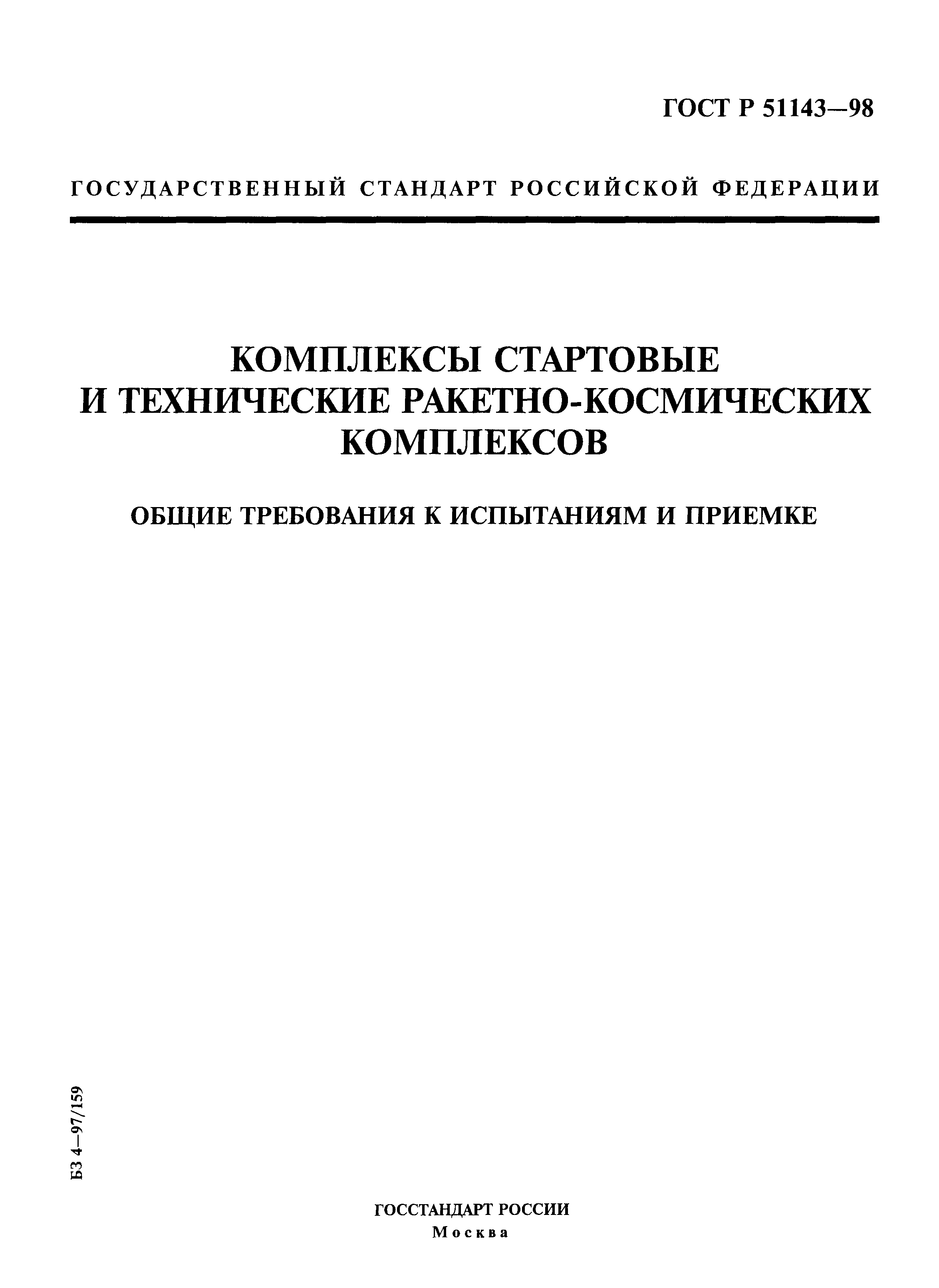 ГОСТ Р 51143—98

ГОСУДАРСТВЕННЫЙ СТАНДАРТ РОССИЙСКОЙ ФЕДЕРАЦИИ

КОМПЛЕКСЫ СТАРТОВЫЕ И ТЕХНИЧЕСКИЕ РАКЕТНО-КОСМИЧЕСКИХ КОМПЛЕКСОВ

ОБЩИЕ ТРЕБОВАНИЯ К ИСПЫТАНИЯМ И ПРИЕМКЕ

БЗ 4—97/159

ГОССТАНДАРТ РОССИИ
Москва